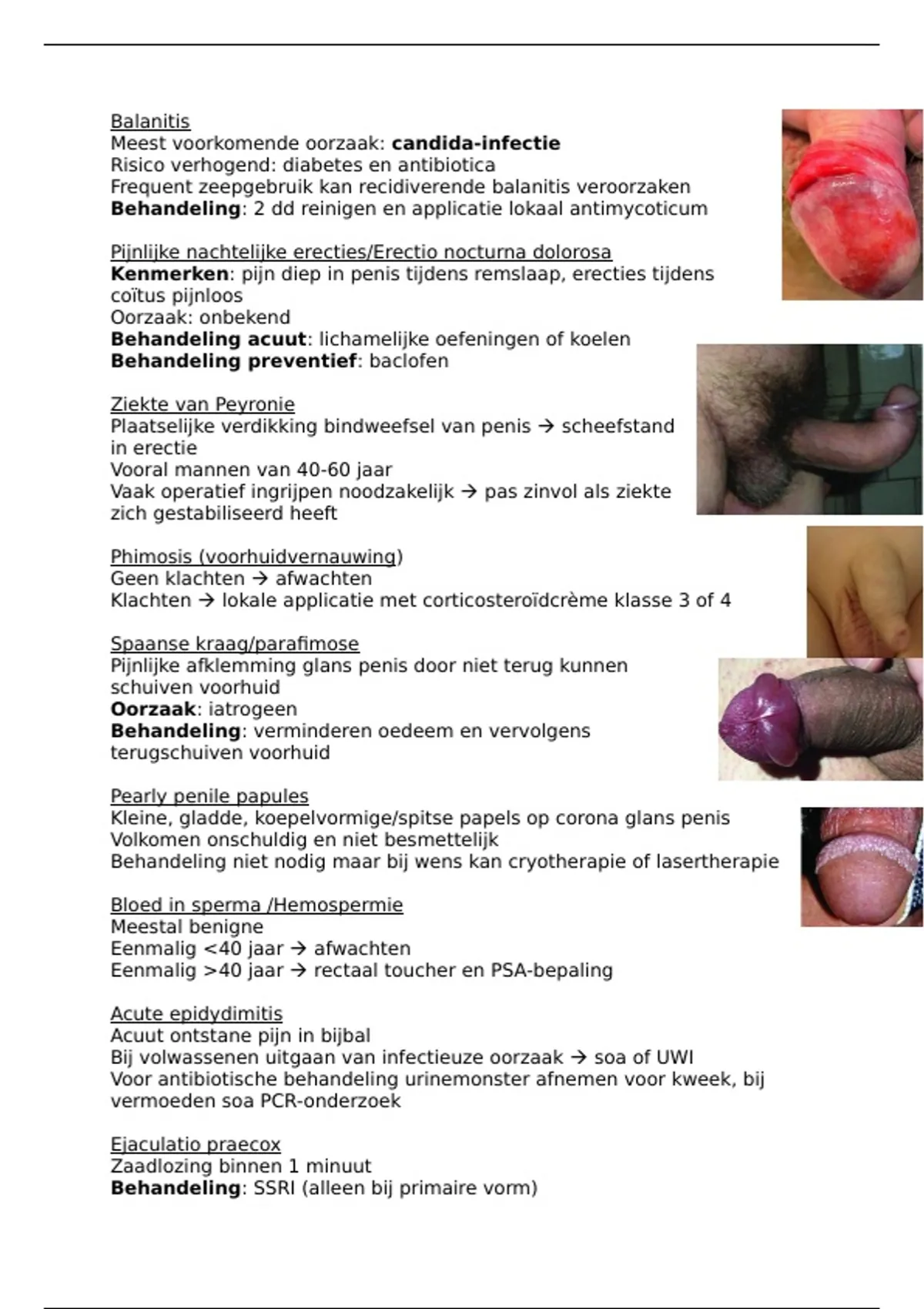 Balanitis
Meest voorkomende oorzaak: candida-infectie
Risico verhogend: diabetes en antibiotica
Frequent zeepgebruik kan recidiverende balanitis veroorzaken
Behandeling: 2 dd reinigen en applicatie lokaal antimycoticum

Pijnlijke nachtelijke erecties/Erectio nocturna dolorosa
Kenmerken: pijn diep in penis tijdens remslaap, erecties tijdens coïtus pijnloos
Oorzaak: onbekend
Behandeling acuut: lichamelijke oefeningen of koelen
Behandeling preventief: baclofen

Ziekte van Peyronie
Plaatselijke verdikking bindweefsel van penis → scheefstand in erectie
Vooral mannen van 40-60 jaar
Vaak operatief ingrijpen noodzakelijk → pas zinvol als ziekte zich gestabiliseerd heeft

Phimosis (voorhuidvernauwing)
Geen klachten → afwachten
Klachten → lokale applicatie met corticosteroïdcrème klasse 3 of 4

Spaanse kraag/parafimose
Pijnlijke afklemming glans penis door niet terug kunnen schuiven voorhuid
Oorzaak: iatrogeen
Behandeling: verminderen oedeem en vervolgens terugschuiven voorhuid

Pearly penile papules
Kleine, gladde, koepelvormige/spitse papels op corona glans penis
Volkomen onschuldig en niet besmettelijk
Behandeling niet nodig maar bij wens kan cryotherapie of lasertherapie

Bloed in sperma /Hemospermie
Meestal benigne
Eenmalig <40 jaar → afwachten
Eenmalig >40 jaar → rectaal toucher en PSA-bepaling

Acute epidydimitis
Acuut ontstane pijn in bijbal
Bij volwassenen uitgaan van infectieuze oorzaak → soa of UWI
Voor antibiotische behandeling urinemonster afnemen voor kweek, bij vermoeden soa PCR-onderzoek

Ejaculatio praecox
Zaadlozing binnen 1 minuut
Behandeling: SSRI (alleen bij primaire vorm)